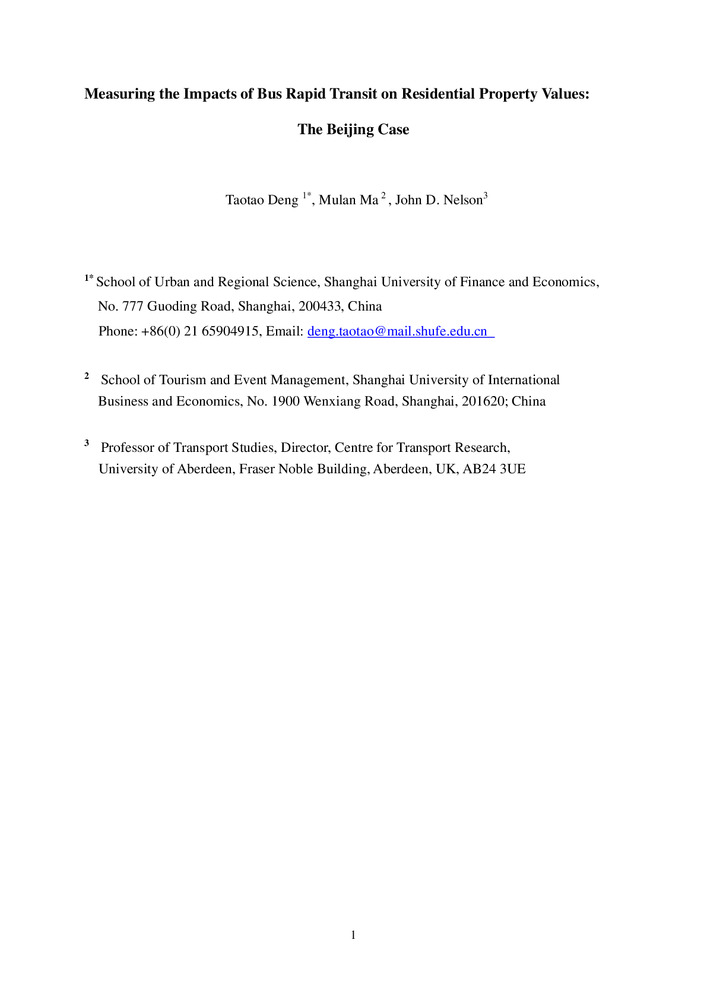 Measuring the Impacts of Bus Rapid Transit on Residential Property Values:

The Beijing Case

Taotao Deng $^{1*}$, Mulan Ma $^{2}$, John D. Nelson$^{3}$

$^{1*}$ School of Urban and Regional Science, Shanghai University of Finance and Economics, No. 777 Guoding Road, Shanghai, 200433, China
Phone: +86(0) 21 65904915, Email: deng.taotao@mail.shufe.edu.cn

$^{2}$ School of Tourism and Event Management, Shanghai University of International Business and Economics, No. 1900 Wenxiang Road, Shanghai, 201620; China

$^{3}$ Professor of Transport Studies, Director, Centre for Transport Research, University of Aberdeen, Fraser Noble Building, Aberdeen, UK, AB24 3UE

1